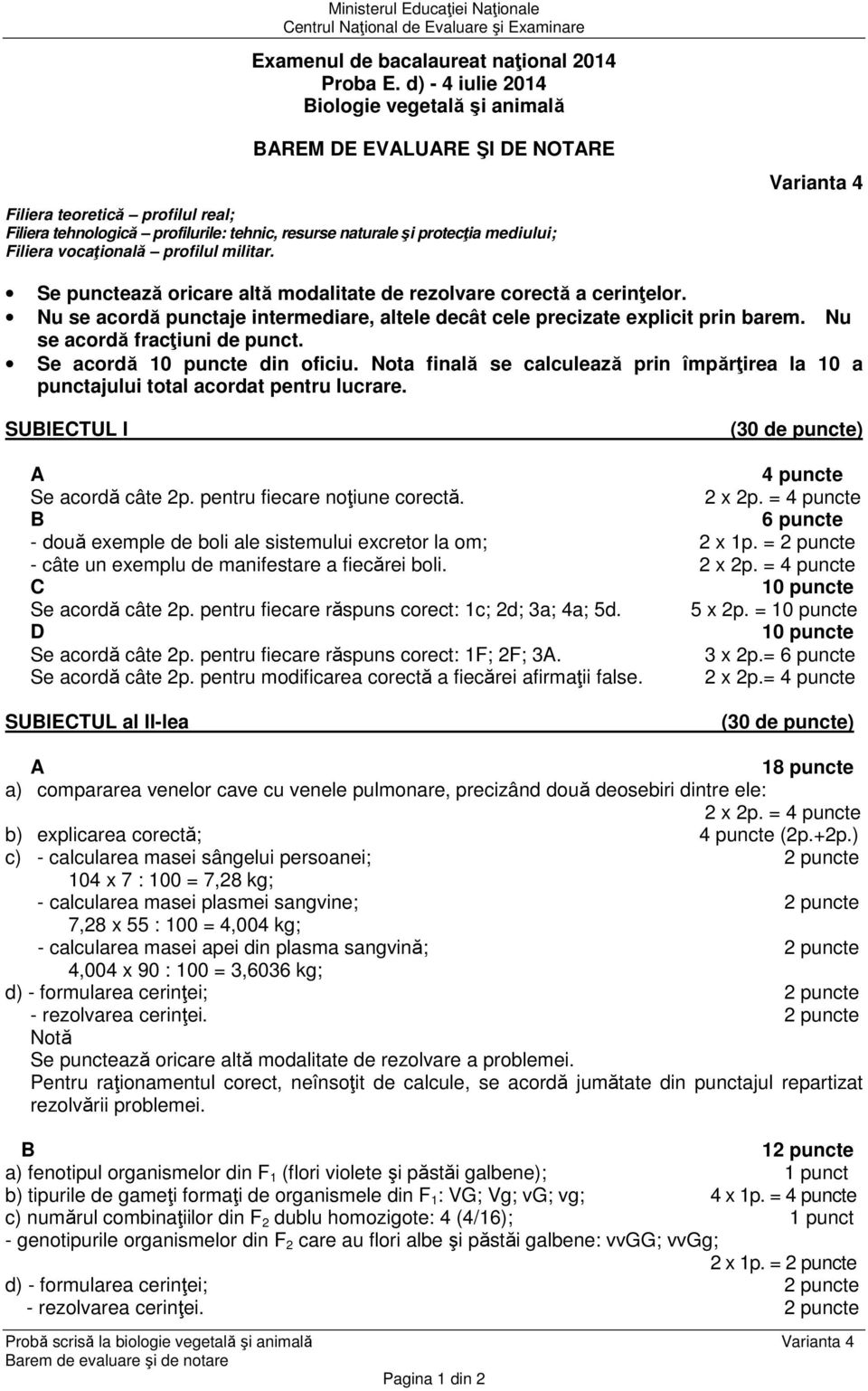 Ministerul Educaţiei Naţionale
Centrul Naţional de Evaluare şi Examinare

Examenul de bacalaureat naţional 2014
Proba E. d) - 4 iulie 2014
Biologie vegetală şi animală

BAREM DE EVALUARE ŞI DE NOTARE

Varianta 4

Filiera teoretică – profilul real;
Filiera tehnologică – profilurile: tehnic, resurse naturale şi protecţia mediului;
Filiera vocaţională – profilul militar.

• Se punctează oricare altă modalitate de rezolvare corectă a cerinţelor.
• Nu se acordă punctaje intermediare, altele decât cele precizate explicit prin barem. Nu se acordă fracţiuni de punct.
• Se acordă 10 puncte din oficiu. Nota finală se calculează prin împărţirea la 10 a punctajului total acordat pentru lucrare.

SUBIECTUL I (30 de puncte)

A 4 puncte
Se acordă câte 2p. pentru fiecare noţiune corectă. 2 x 2p. = 4 puncte
B 6 puncte
- două exemple de boli ale sistemului excretor la om; 2 x 1p. = 2 puncte
- câte un exemplu de manifestare a fiecărei boli. 2 x 2p. = 4 puncte
C 10 puncte
Se acordă câte 2p. pentru fiecare răspuns corect: 1c; 2d; 3a; 4a; 5d. 5 x 2p. = 10 puncte
D 10 puncte
Se acordă câte 2p. pentru fiecare răspuns corect: 1F; 2F; 3A. 3 x 2p.= 6 puncte
Se acordă câte 2p. pentru modificarea corectă a fiecărei afirmaţii false. 2 x 2p.= 4 puncte

SUBIECTUL al II-lea (30 de puncte)

A 18 puncte
a) compararea venelor cave cu venele pulmonare, precizând două deosebiri dintre ele: 2 x 2p. = 4 puncte
b) explicarea corectă; 4 puncte (2p.+2p.)
c) - calcularea masei sângelui persoanei; 2 puncte
104 x 7 : 100 = 7,28 kg;
- calcularea masei plasmei sangvine; 2 puncte
7,28 x 55 : 100 = 4,004 kg;
- calcularea masei apei din plasma sangvină; 2 puncte
4,004 x 90 : 100 = 3,6036 kg;
d) - formularea cerinţei; 2 puncte
- rezolvarea cerinţei. 2 puncte
Notă
Se punctează oricare altă modalitate de rezolvare a problemei.
Pentru raţionamentul corect, neînsoţit de calcule, se acordă jumătate din punctajul repartizat rezolvării problemei.

B 12 puncte
a) fenotipul organismelor din $F_1$ (flori violete şi păstăi galbene); 1 punct
b) tipurile de gameţi formaţi de organismele din $F_1$: VG; Vg; vG; vg; 4 x 1p. = 4 puncte
c) numărul combinaţiilor din $F_2$ dublu homozigote: 4 (4/16); 1 punct
- genotipurile organismelor din $F_2$ care au flori albe şi păstăi galbene: vvGG; vvGg; 2 x 1p. = 2 puncte
d) - formularea cerinţei; 2 puncte
- rezolvarea cerinţei. 2 puncte

Probă scrisă la biologie vegetală şi animală Varianta 4
Barem de evaluare şi de notare
Pagina 1 din 2